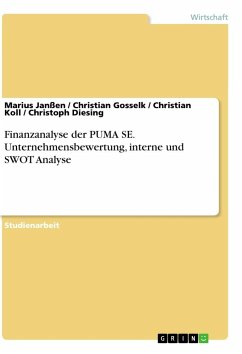 Wirtschaft

Marius Janßen / Christian Gosselk / Christian Koll / Christoph Diesing

Finanzanalyse der PUMA SE. Unternehmensbewertung, interne und SWOT Analyse

Studienarbeit

GRIN